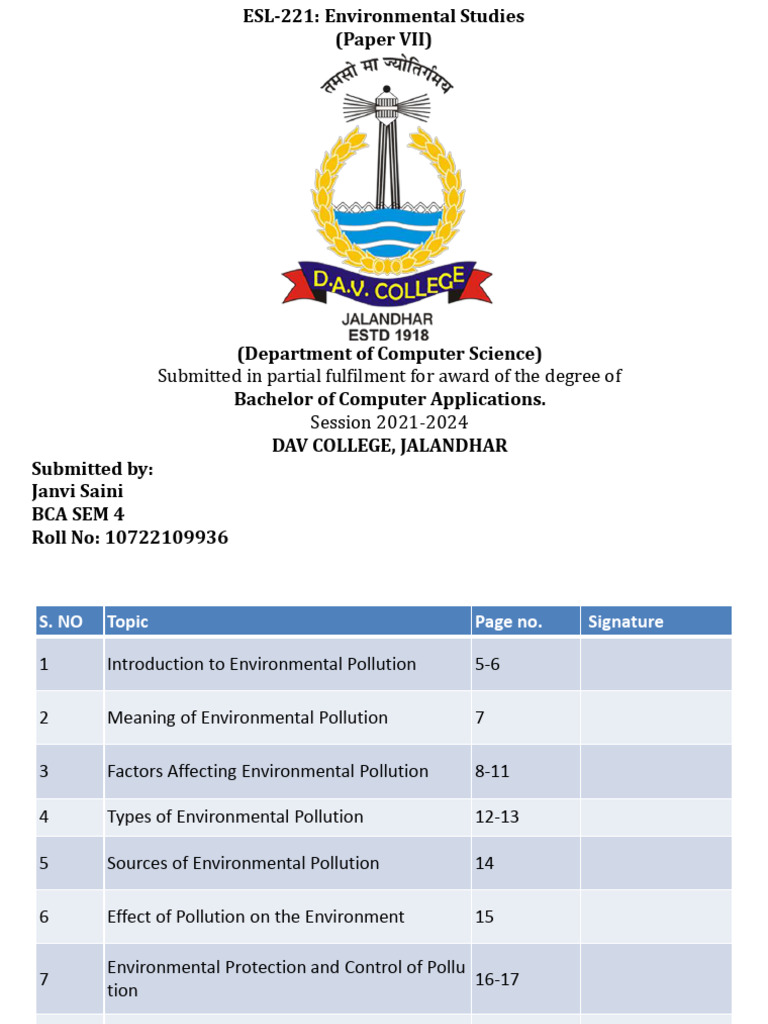 ESL-221: Environmental Studies
(Paper VII)

तमसो मा ज्योतिर्गमय

D.A.V. COLLEGE
JALANDHAR
ESTD 1918

(Department of Computer Science)
Submitted in partial fulfilment for award of the degree of
Bachelor of Computer Applications.
Session 2021-2024
DAV COLLEGE, JALANDHAR

Submitted by:
Janvi Saini
BCA SEM 4
Roll No: 10722109936

| S. NO | Topic | Page no. | Signature |
|---|---|---|---|
| 1 | Introduction to Environmental Pollution | 5-6 | |
| 2 | Meaning of Environmental Pollution | 7 | |
| 3 | Factors Affecting Environmental Pollution | 8-11 | |
| 4 | Types of Environmental Pollution | 12-13 | |
| 5 | Sources of Environmental Pollution | 14 | |
| 6 | Effect of Pollution on the Environment | 15 | |
| 7 | Environmental Protection and Control of Pollution | 16-17 | |